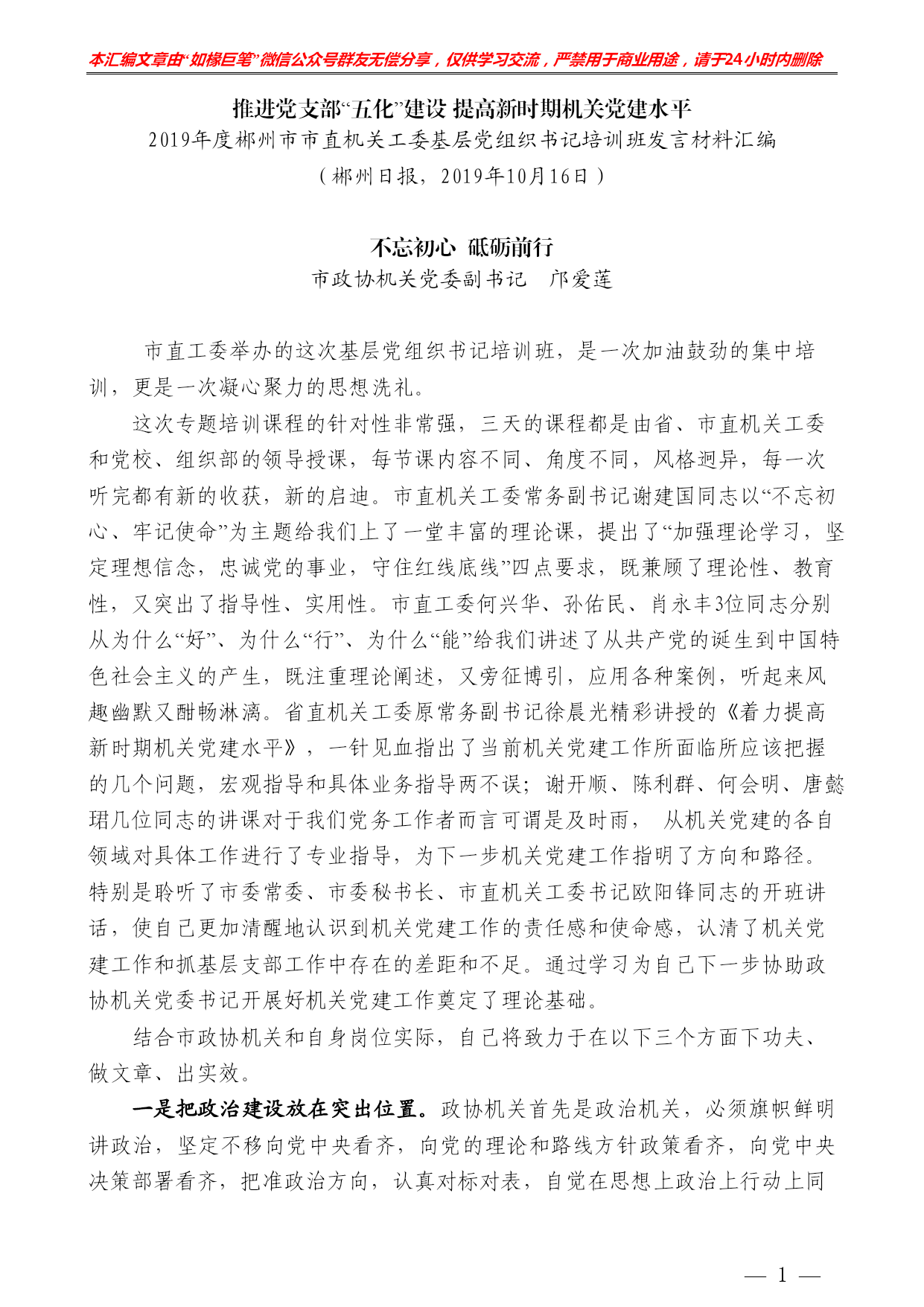 本汇编文章由“如椽巨笔”微信公众号群友无偿分享，仅供学习交流，严禁用于商业用途，请于24小时内删除

推进党支部“五化”建设 提高新时期机关党建水平
2019年度郴州市市直机关工委基层党组织书记培训班发言材料汇编
（郴州日报，2019年10月16日）

不忘初心 砥砺前行
市政协机关党委副书记 邝爱莲

市直工委举办的这次基层党组织书记培训班，是一次加油鼓劲的集中培训，更是一次凝心聚力的思想洗礼。

这次专题培训课程的针对性非常强，三天的课程都是由省、市直机关工委和党校、组织部的领导授课，每节课内容不同、角度不同，风格迥异，每一次听完都有新的收获，新的启迪。市直机关工委常务副书记谢建国同志以“不忘初心、牢记使命”为主题给我们上了一堂丰富的理论课，提出了“加强理论学习，坚定理想信念，忠诚党的事业，守住红线底线”四点要求，既兼顾了理论性、教育性，又突出了指导性、实用性。市直工委何兴华、孙佑民、肖永丰3位同志分别从为什么“好”、为什么“行”、为什么“能”给我们讲述了从共产党的诞生到中国特色社会主义的产生，既注重理论阐述，又旁征博引，应用各种案例，听起来风趣幽默又酣畅淋漓。省直机关工委原常务副书记徐晨光精彩讲授的《着力提高新时期机关党建水平》，一针见血指出了当前机关党建工作所面临所应该把握的几个问题，宏观指导和具体业务指导两不误；谢开顺、陈利群、何会明、唐懿珺几位同志的讲课对于我们党务工作者而言可谓是及时雨， 从机关党建的各自领域对具体工作进行了专业指导，为下一步机关党建工作指明了方向和路径。特别是聆听了市委常委、市委秘书长、市直机关工委书记欧阳锋同志的开班讲话，使自己更加清醒地认识到机关党建工作的责任感和使命感，认清了机关党建工作和抓基层支部工作中存在的差距和不足。通过学习为自己下一步协助政协机关党委书记开展好机关党建工作奠定了理论基础。

结合市政协机关和自身岗位实际，自己将致力于在以下三个方面下功夫、做文章、出实效。

一是把政治建设放在突出位置。政协机关首先是政治机关，必须旗帜鲜明讲政治，坚定不移向党中央看齐，向党的理论和路线方针政策看齐，向党中央决策部署看齐，把准政治方向，认真对标对表，自觉在思想上政治上行动上同

— 1 —